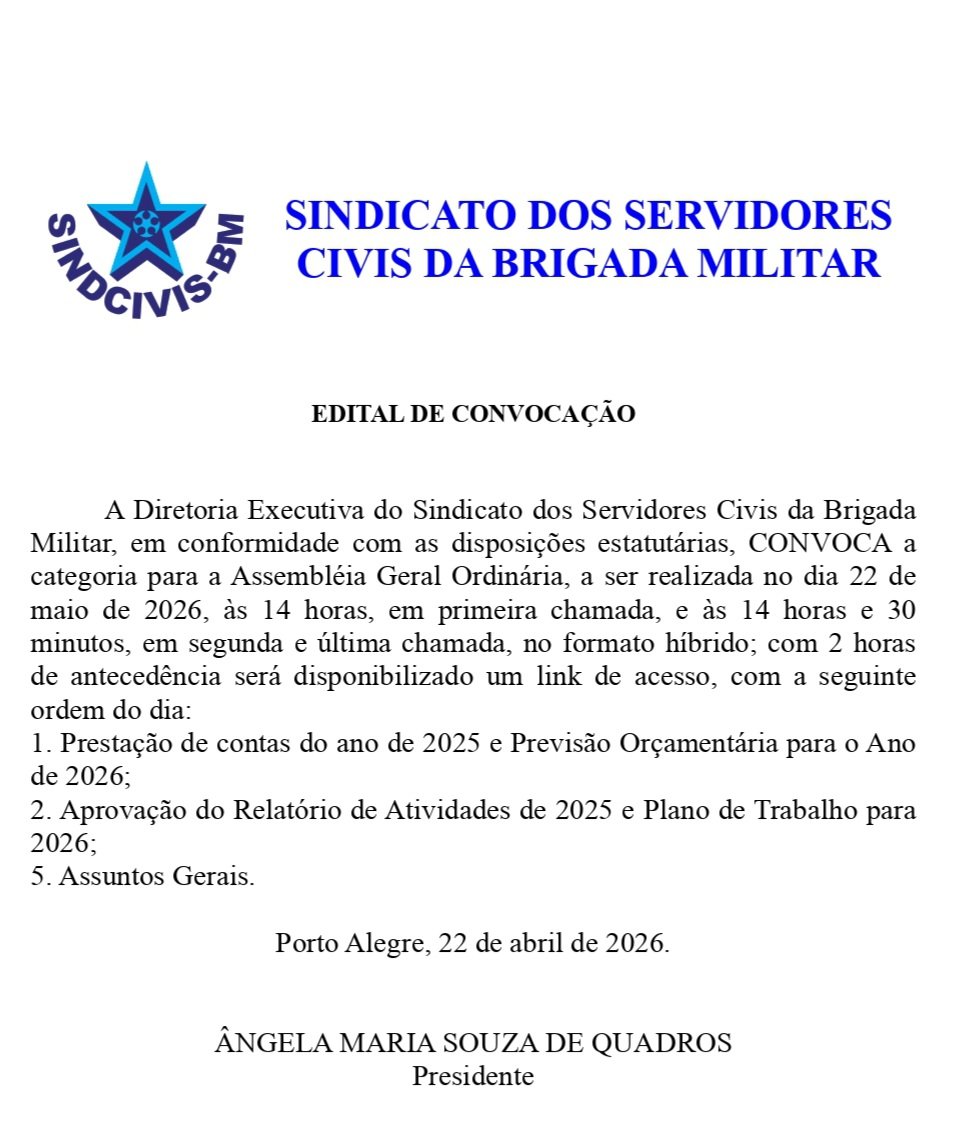 SINDCIVIS-BM

SINDICATO DOS SERVIDORES CIVIS DA BRIGADA MILITAR

EDITAL DE CONVOCAÇÃO

A Diretoria Executiva do Sindicato dos Servidores Civis da Brigada Militar, em conformidade com as disposições estatutárias, CONVOCA a categoria para a Assembléia Geral Ordinária, a ser realizada no dia 22 de maio de 2026, às 14 horas, em primeira chamada, e às 14 horas e 30 minutos, em segunda e última chamada, no formato híbrido; com 2 horas de antecedência será disponibilizado um link de acesso, com a seguinte ordem do dia:
1. Prestação de contas do ano de 2025 e Previsão Orçamentária para o Ano de 2026;
2. Aprovação do Relatório de Atividades de 2025 e Plano de Trabalho para 2026;
5. Assuntos Gerais.

Porto Alegre, 22 de abril de 2026.

ÂNGELA MARIA SOUZA DE QUADROS
Presidente